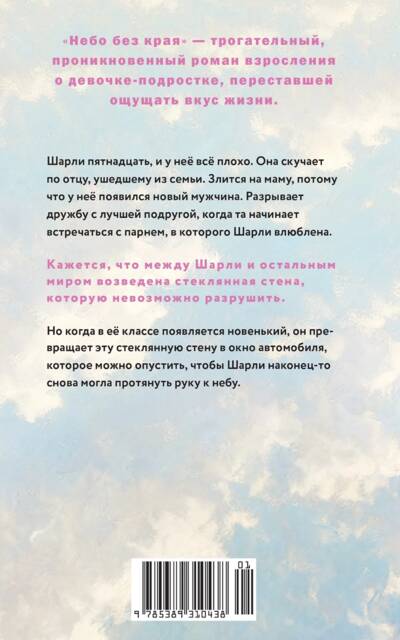 «Небо без края» — трогательный, проникновенный роман взросления о девочке-подростке, переставшей ощущать вкус жизни.

Шарли пятнадцать, и у неё всё плохо. Она скучает по отцу, ушедшему из семьи. Злится на маму, потому что у неё появился новый мужчина. Разрывает дружбу с лучшей подругой, когда та начинает встречаться с парнем, в которого Шарли влюблена.

Кажется, что между Шарли и остальным миром возведена стеклянная стена, которую невозможно разрушить.

Но когда в её классе появляется новенький, он превращает эту стеклянную стену в окно автомобиля, которое можно опустить, чтобы Шарли наконец-то снова могла протянуть руку к небу.

01

9 785389 310438